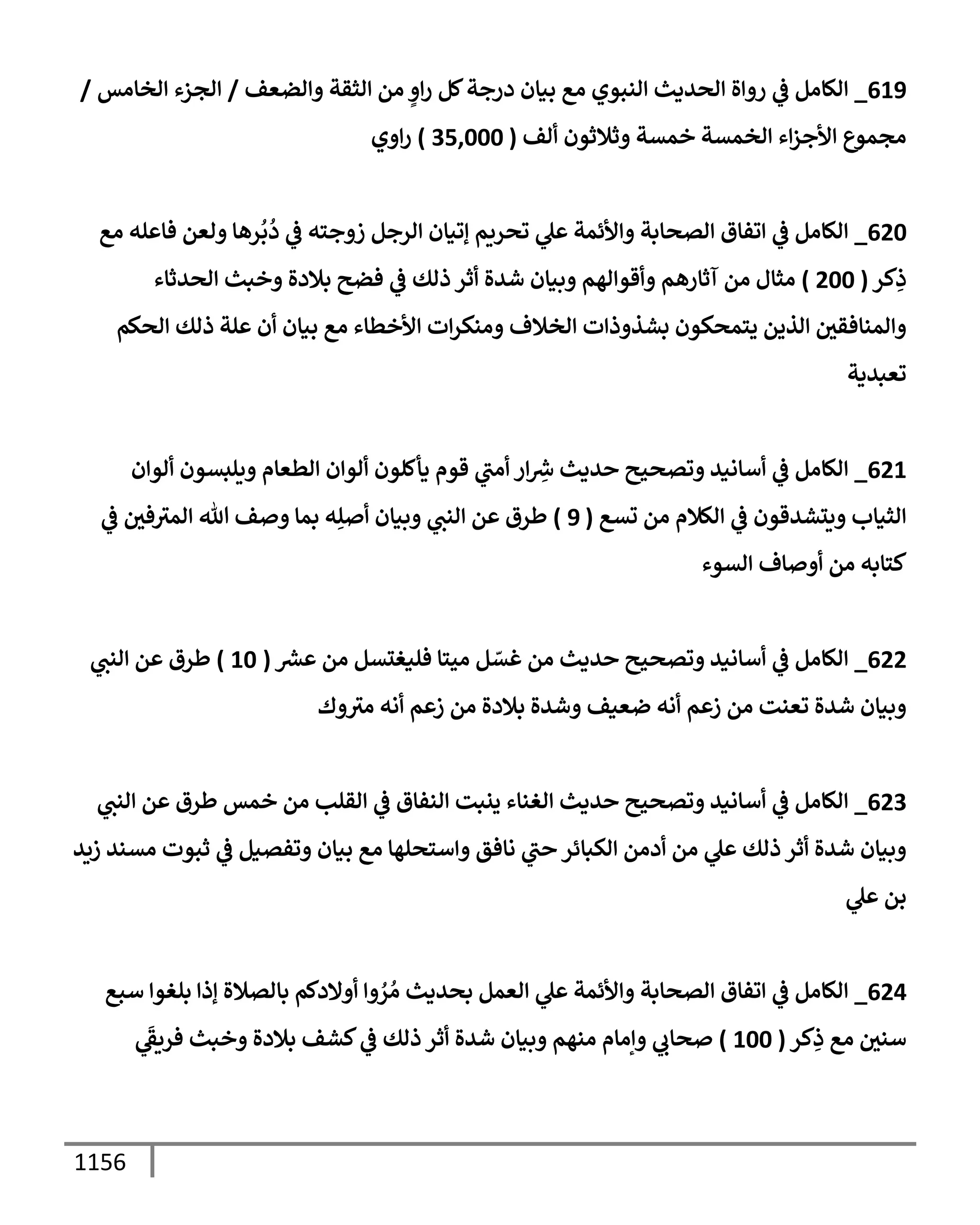 619_ الكامل في رواة الحديث النبوي مع بيان درجة كل راوٍ من الثقة والضعف / الجزء الخامس / مجموع الأجزاء الخمسة خمسة وثلاثون ألف ( 35,000 ) راوي

620_ الكامل في اتفاق الصحابة والأئمة علي تحريم إتيان الرجل زوجته في دُبُرها ولعن فاعله مع ذِكر ( 200 ) مثال من آثارهم وأقوالهم وبيان شدة أثر ذلك في فضح بلادة وخبث الحدثاء والمنافقين الذين يتمحكون بشذوذات الخلاف ومنكرات الأخطاء مع بيان أن علة ذلك الحكم تعبدية

621_ الكامل في أسانيد وتصحيح حديث شِرار أمتي قوم يأكلون ألوان الطعام ويلبسون ألوان الثياب ويتشدقون في الكلام من تسع ( 9 ) طرق عن النبي وبيان أصلِه بما وصف الله المترفين في كتابه من أوصاف السوء

622_ الكامل في أسانيد وتصحيح حديث من غسّل ميتا فليغتسل من عشر ( 10 ) طرق عن النبي وبيان شدة تعنت من زعم أنه ضعيف وشدة بلادة من زعم أنه متروك

623_ الكامل في أسانيد وتصحيح حديث الغناء ينبت النفاق في القلب من خمس طرق عن النبي وبيان شدة أثر ذلك علي من أدمن الكبائر حتي نافق واستحلها مع بيان وتفصيل في ثبوت مسند زيد بن علي

624_ الكامل في اتفاق الصحابة والأئمة علي العمل بحديث مُرُوا أولادكم بالصلاة إذا بلغوا سبع سنين مع ذِكر ( 100 ) صحابي وإمام منهم وبيان شدة أثر ذلك في كشف بلادة وخبث فريقَي

1156